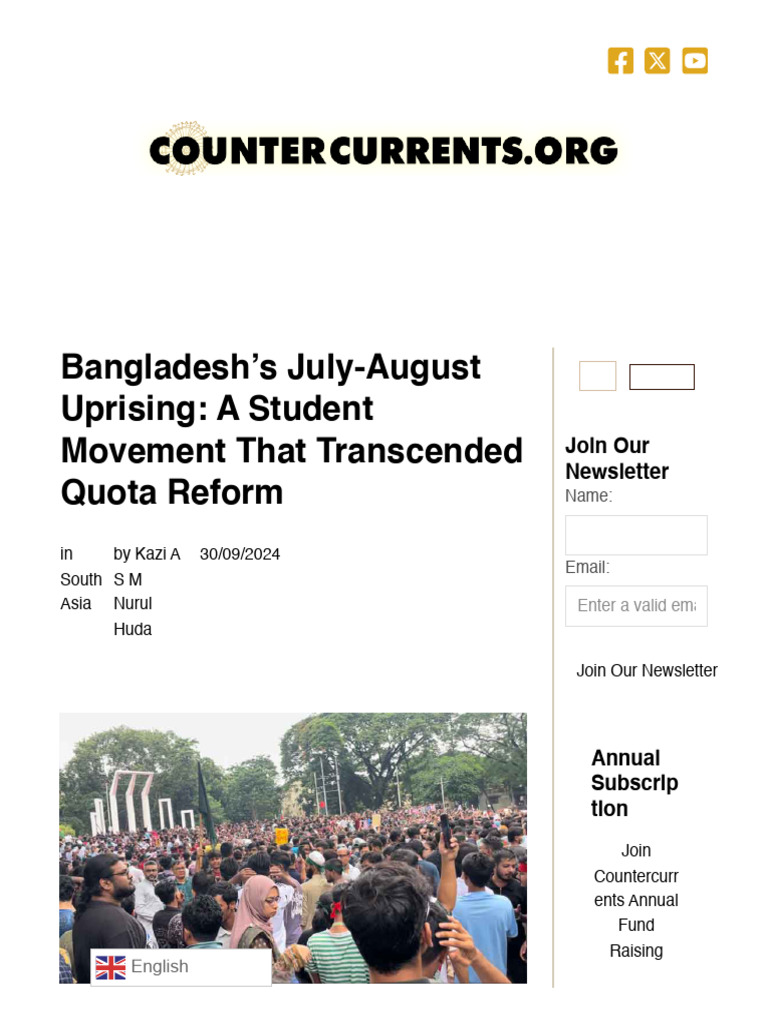 COUNTERCURRENTS.ORG

Bangladesh's July-August Uprising: A Student Movement That Transcended Quota Reform

in South Asia

by Kazi A S M Nurul Huda

30/09/2024

English

Join Our Newsletter
Name:
Email:
Enter a valid ema

Join Our Newsletter

Annual Subscription

Join Countercurrents Annual Fund Raising